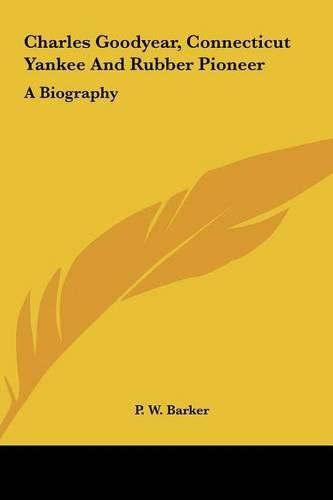 Charles Goodyear, Connecticut Yankee And Rubber Pioneer

A Biography

P. W. Barker